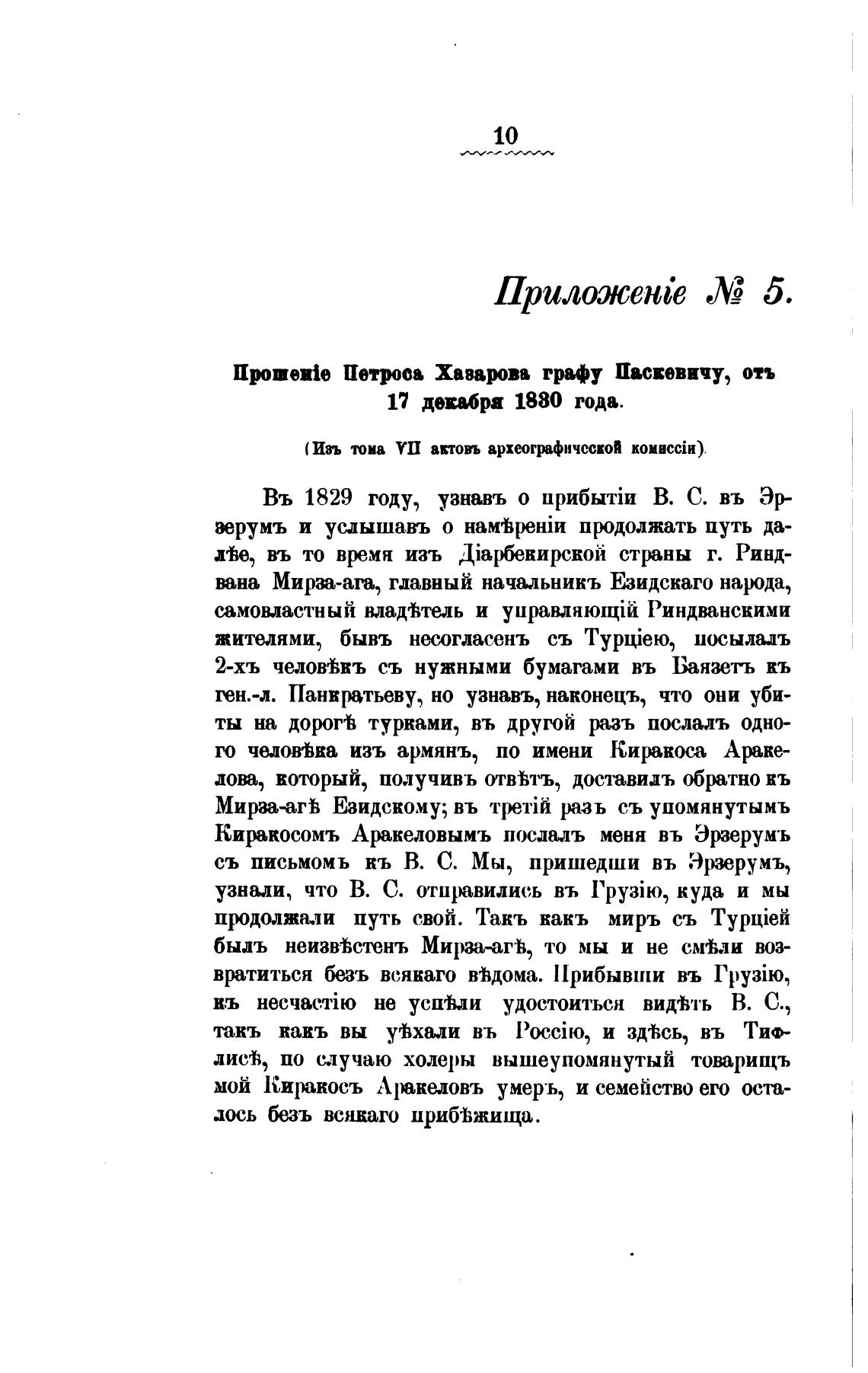 10

Приложеніе № 5.

Прошеніе Петроса Хазарова графу Паскевичу, отъ 17 декабря 1830 года.

(Изъ тома VII актовъ археографической комиссіи).

Въ 1829 году, узнавъ о прибытіи В. С. въ Эрзерумъ и услышавъ о намѣреніи продолжать путь далѣе, въ то время изъ Діарбекирской страны г. Риндвана Мирза-ага, главный начальникъ Езидскаго народа, самовластный владѣтель и управляющій Риндванскими жителями, бывъ несогласенъ съ Турціею, посылалъ 2-хъ человѣкъ съ нужными бумагами въ Баязетъ къ ген.-л. Панкратьеву, но узнавъ, наконецъ, что они убиты на дорогѣ турками, въ другой разъ послалъ одного человѣка изъ армянъ, по имени Киракоса Аракелова, который, получивъ отвѣтъ, доставилъ обратно къ Мирза-агѣ Езидскому; въ третій разъ съ упомянутымъ Киракосомъ Аракеловымъ послалъ меня въ Эрзерумъ съ письмомъ къ В. С. Мы, пришедши въ Эрзерумъ, узнали, что В. С. отправились въ Грузію, куда и мы продолжали путь свой. Такъ какъ миръ съ Турціей былъ неизвѣстенъ Мирза-агѣ, то мы и не смѣли возвратиться безъ всякаго вѣдома. Прибывши въ Грузію, къ несчастію не успѣли удостоиться видѣть В. С., такъ какъ вы уѣхали въ Россію, и здѣсь, въ Тифлисѣ, по случаю холеры вышеупомянутый товарищъ мой Киракосъ Аракеловъ умеръ, и семейство его осталось безъ всякаго прибѣжища.